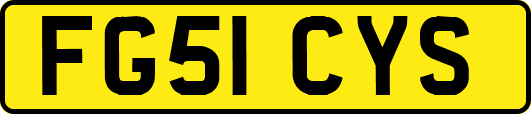 FG51 CYS